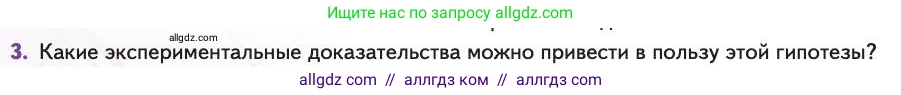 Ищите нас по запросу allgdz.com

allgdz.com

3. Какие экспериментальные доказательства можно привести в пользу этой гипотезы?

allgdz com // аллгдз ком // аллгдз com